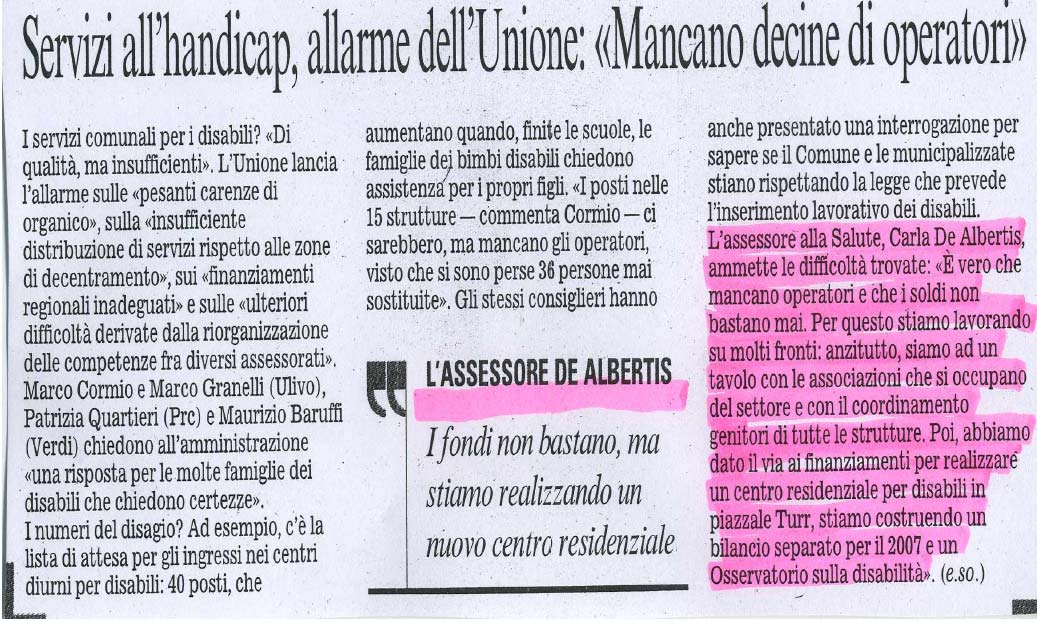 Servizi all'handicap, allarme dell'Unione: «Mancano decine di operatori»

I servizi comunali per i disabili? «Di qualità, ma insufficienti». L'Unione lancia l'allarme sulle «pesanti carenze di organico», sulla «insufficiente distribuzione di servizi rispetto alle zone di decentramento», sui «finanziamenti regionali inadeguati» e sulle «ulteriori difficoltà derivate dalla riorganizzazione delle competenze fra diversi assessorati». Marco Cormio e Marco Granelli (Ulivo), Patrizia Quartieri (Prc) e Maurizio Baruffi (Verdi) chiedono all'amministrazione «una risposta per le molte famiglie dei disabili che chiedono certezze».
I numeri del disagio? Ad esempio, c'è la lista di attesa per gli ingressi nei centri diurni per disabili: 40 posti, che aumentano quando, finite le scuole, le famiglie dei bimbi disabili chiedono assistenza per i propri figli. «I posti nelle 15 strutture — commenta Cormio — ci sarebbero, ma mancano gli operatori, visto che si sono perse 36 persone mai sostituite». Gli stessi consiglieri hanno anche presentato una interrogazione per sapere se il Comune e le municipalizzate stiano rispettando la legge che prevede l'inserimento lavorativo dei disabili.
L'assessore alla Salute, Carla De Albertis, ammette le difficoltà trovate: «È vero che mancano operatori e che i soldi non bastano mai. Per questo stiamo lavorando su molti fronti: anzitutto, siamo ad un tavolo con le associazioni che si occupano del settore e con il coordinamento genitori di tutte le strutture. Poi, abbiamo dato il via ai finanziamenti per realizzare un centro residenziale per disabili in piazzale Turr, stiamo costruendo un bilancio separato per il 2007 e un Osservatorio sulla disabilità». (e.so.)

L'ASSESSORE DE ALBERTIS
I fondi non bastano, ma stiamo realizzando un nuovo centro residenziale